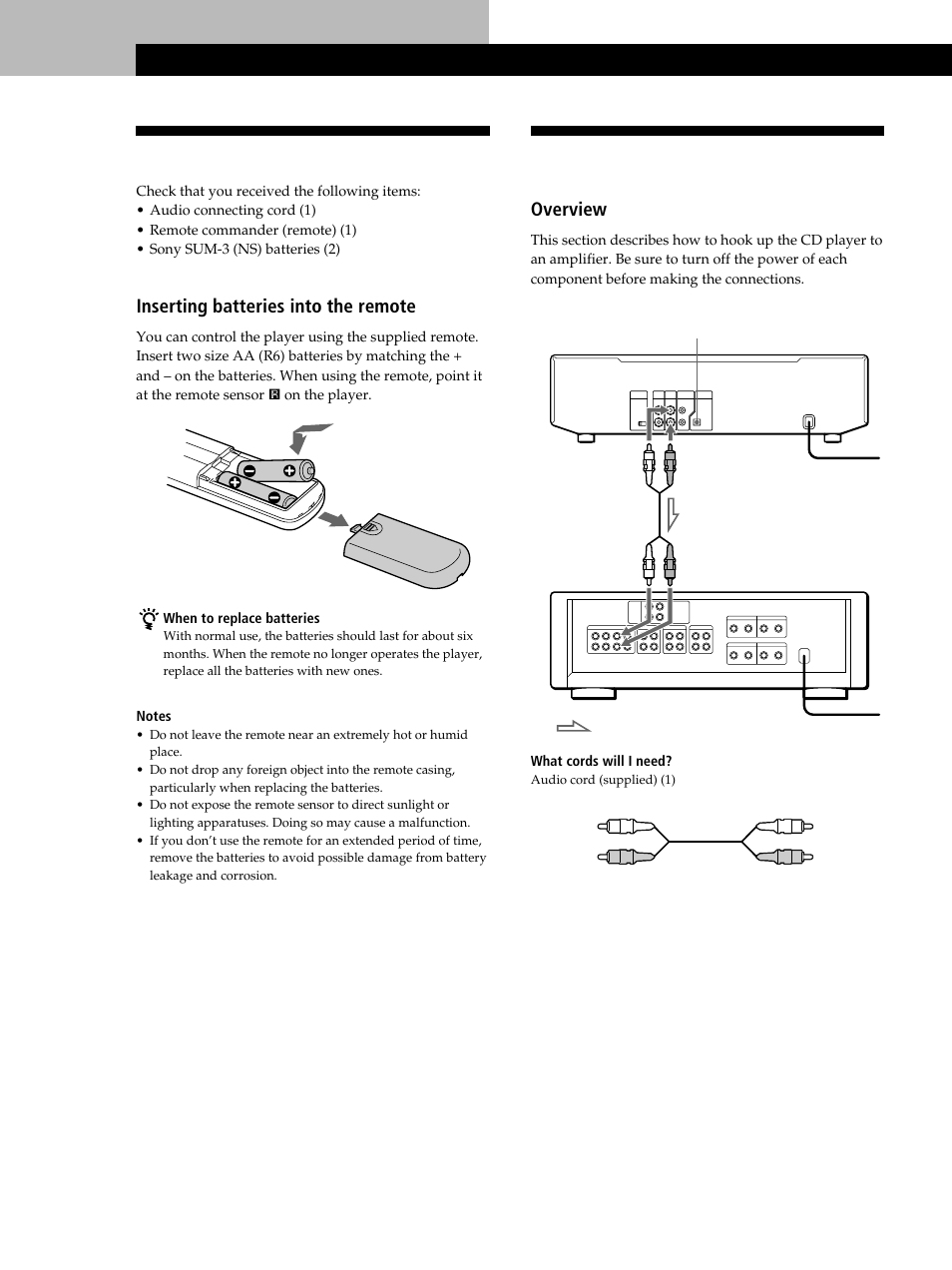 Check that you received the following items:
• Audio connecting cord (1)
• Remote commander (remote) (1)
• Sony SUM-3 (NS) batteries (2)

Inserting batteries into the remote

You can control the player using the supplied remote. Insert two size AA (R6) batteries by matching the + and – on the batteries. When using the remote, point it at the remote sensor on the player.

When to replace batteries
With normal use, the batteries should last for about six months. When the remote no longer operates the player, replace all the batteries with new ones.

Notes
• Do not leave the remote near an extremely hot or humid place.
• Do not drop any foreign object into the remote casing, particularly when replacing the batteries.
• Do not expose the remote sensor to direct sunlight or lighting apparatuses. Doing so may cause a malfunction.
• If you don't use the remote for an extended period of time, remove the batteries to avoid possible damage from battery leakage and corrosion.

Overview

This section describes how to hook up the CD player to an amplifier. Be sure to turn off the power of each component before making the connections.

What cords will I need?
Audio cord (supplied) (1)